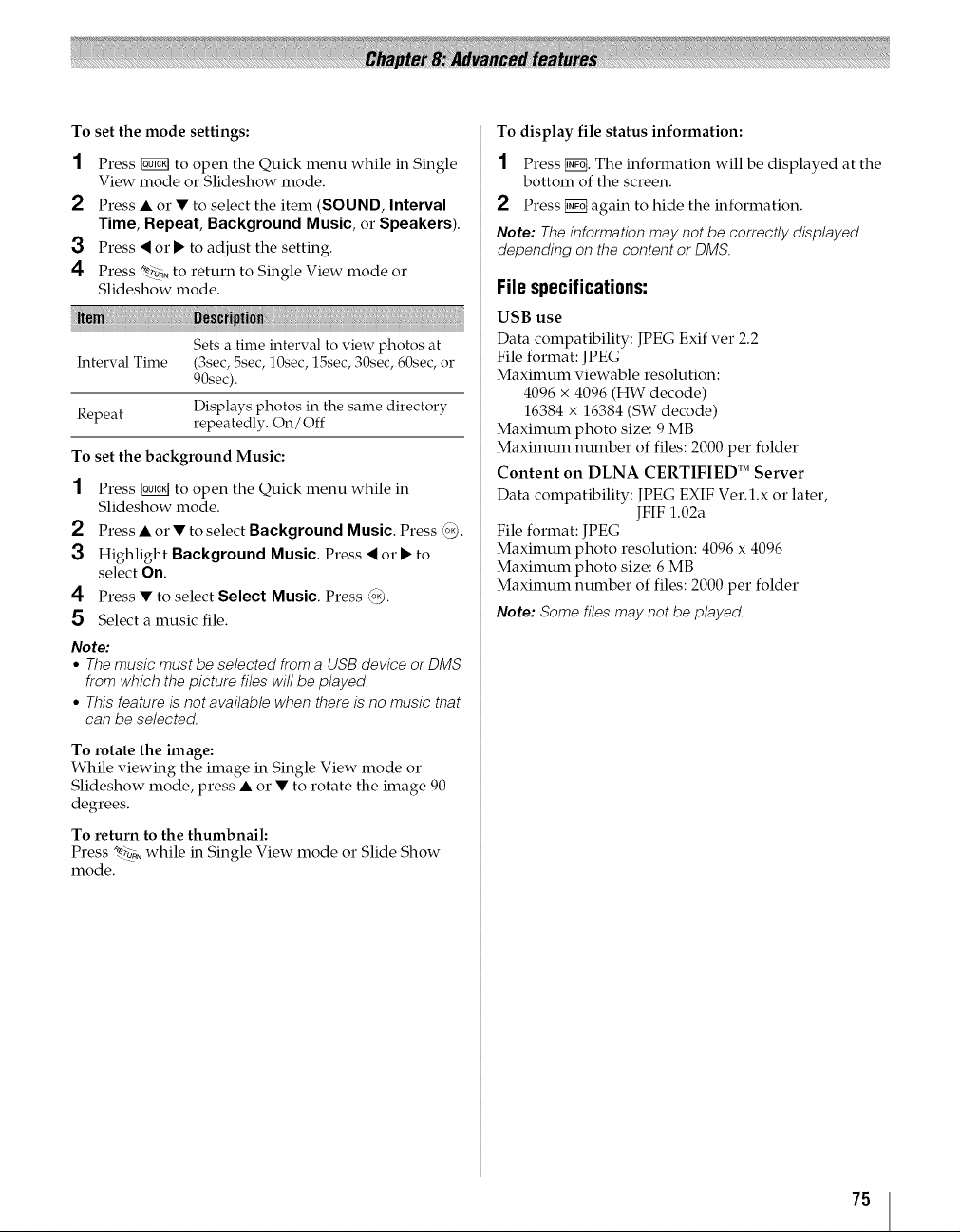 Chapter 8: Advanced features

To set the mode settings:

1 Press QUICK to open the Quick menu while in Single View mode or Slideshow mode.

2 Press ▲ or ▼ to select the item (SOUND, Interval Time, Repeat, Background Music, or Speakers).

3 Press ◀ or ▶ to adjust the setting.

4 Press RETURN to return to Single View mode or Slideshow mode.

| Item | Description |
|---|---|
| Interval Time | Sets a time interval to view photos at (3sec, 5sec, 10sec, 15sec, 30sec, 60sec, or 90sec). |
| Repeat | Displays photos in the same directory repeatedly. On/Off |

To set the background Music:

1 Press QUICK to open the Quick menu while in Slideshow mode.

2 Press ▲ or ▼ to select Background Music. Press OK.

3 Highlight Background Music. Press ◀ or ▶ to select On.

4 Press ▼ to select Select Music. Press OK.

5 Select a music file.

Note:
• The music must be selected from a USB device or DMS from which the picture files will be played.
• This feature is not available when there is no music that can be selected.

To rotate the image:
While viewing the image in Single View mode or Slideshow mode, press ▲ or ▼ to rotate the image 90 degrees.

To return to the thumbnail:
Press RETURN while in Single View mode or Slide Show mode.

To display file status information:

1 Press INFO. The information will be displayed at the bottom of the screen.

2 Press INFO again to hide the information.

Note: The information may not be correctly displayed depending on the content or DMS.

File specifications:

USB use
Data compatibility: JPEG Exif ver 2.2
File format: JPEG
Maximum viewable resolution:
4096 × 4096 (HW decode)
16384 × 16384 (SW decode)
Maximum photo size: 9 MB
Maximum number of files: 2000 per folder

Content on DLNA CERTIFIED™ Server
Data compatibility: JPEG EXIF Ver.1.x or later, JFIF 1.02a
File format: JPEG
Maximum photo resolution: 4096 x 4096
Maximum photo size: 6 MB
Maximum number of files: 2000 per folder

Note: Some files may not be played.

75